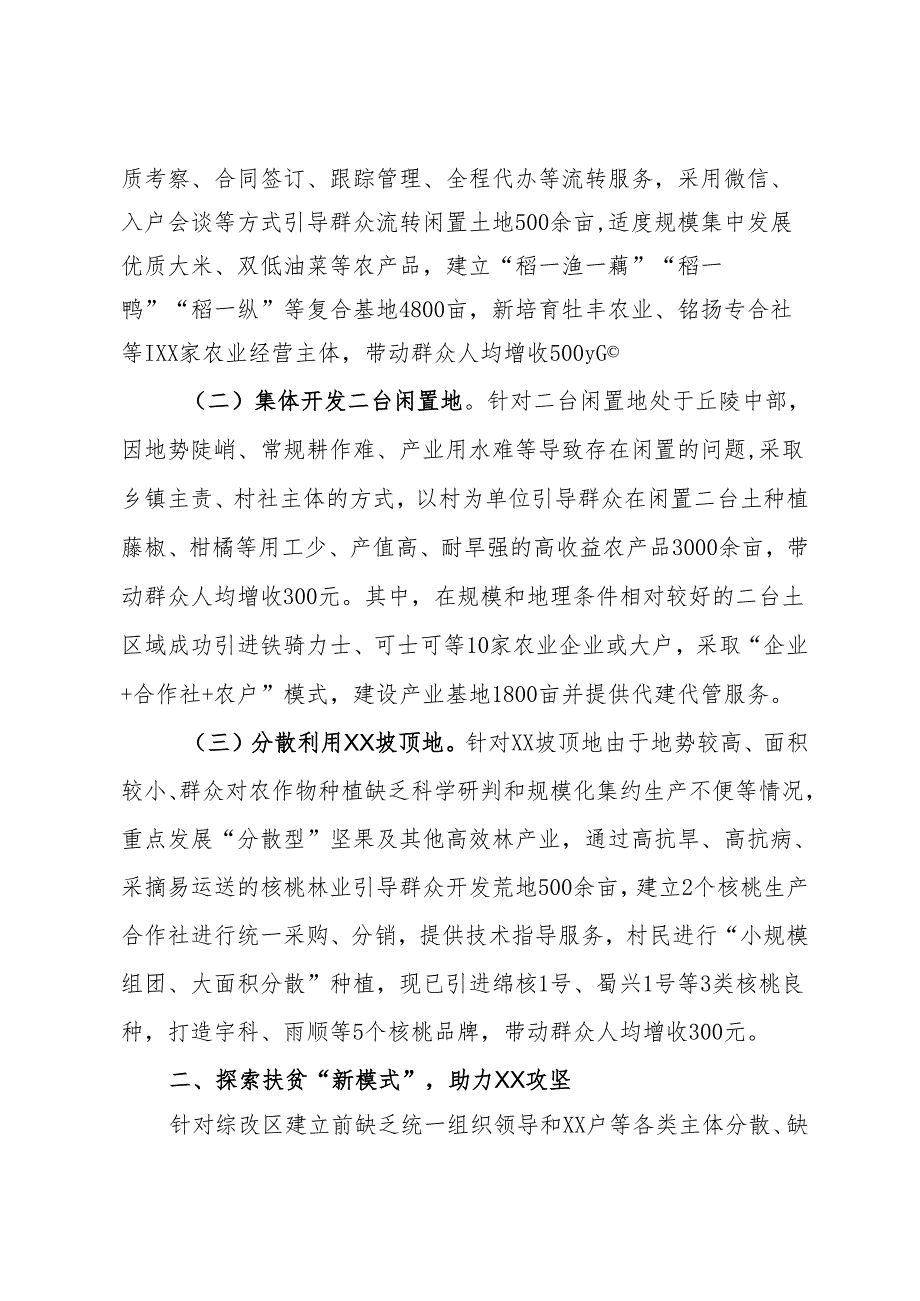 质考察、合同签订、跟踪管理、全程代办等流转服务，采用微信、入户会谈等方式引导群众流转闲置土地500余亩，适度规模集中发展优质大米、双低油菜等农产品，建立“稻一渔一藕”“稻一鸭”“稻一纵”等复合基地4800亩，新培育牡丰农业、铭扬专合社等IXX家农业经营主体，带动群众人均增收500yG©

（二）集体开发二台闲置地。针对二台闲置地处于丘陵中部，因地势陡峭、常规耕作难、产业用水难等导致存在闲置的问题，采取乡镇主责、村社主体的方式，以村为单位引导群众在闲置二台土种植藤椒、柑橘等用工少、产值高、耐旱强的高收益农产品3000余亩，带动群众人均增收300元。其中，在规模和地理条件相对较好的二台土区域成功引进铁骑力士、可士可等10家农业企业或大户，采取“企业+合作社+农户”模式，建设产业基地1800亩并提供代建代管服务。

（三）分散利用XX坡顶地。针对XX坡顶地由于地势较高、面积较小、群众对农作物种植缺乏科学研判和规模化集约生产不便等情况，重点发展“分散型”坚果及其他高效林产业，通过高抗旱、高抗病、采摘易运送的核桃林业引导群众开发荒地500余亩，建立2个核桃生产合作社进行统一采购、分销，提供技术指导服务，村民进行“小规模组团、大面积分散”种植，现已引进绵核1号、蜀兴1号等3类核桃良种，打造宇科、雨顺等5个核桃品牌，带动群众人均增收300元。

二、探索扶贫“新模式”，助力XX攻坚

针对综改区建立前缺乏统一组织领导和XX户等各类主体分散、缺